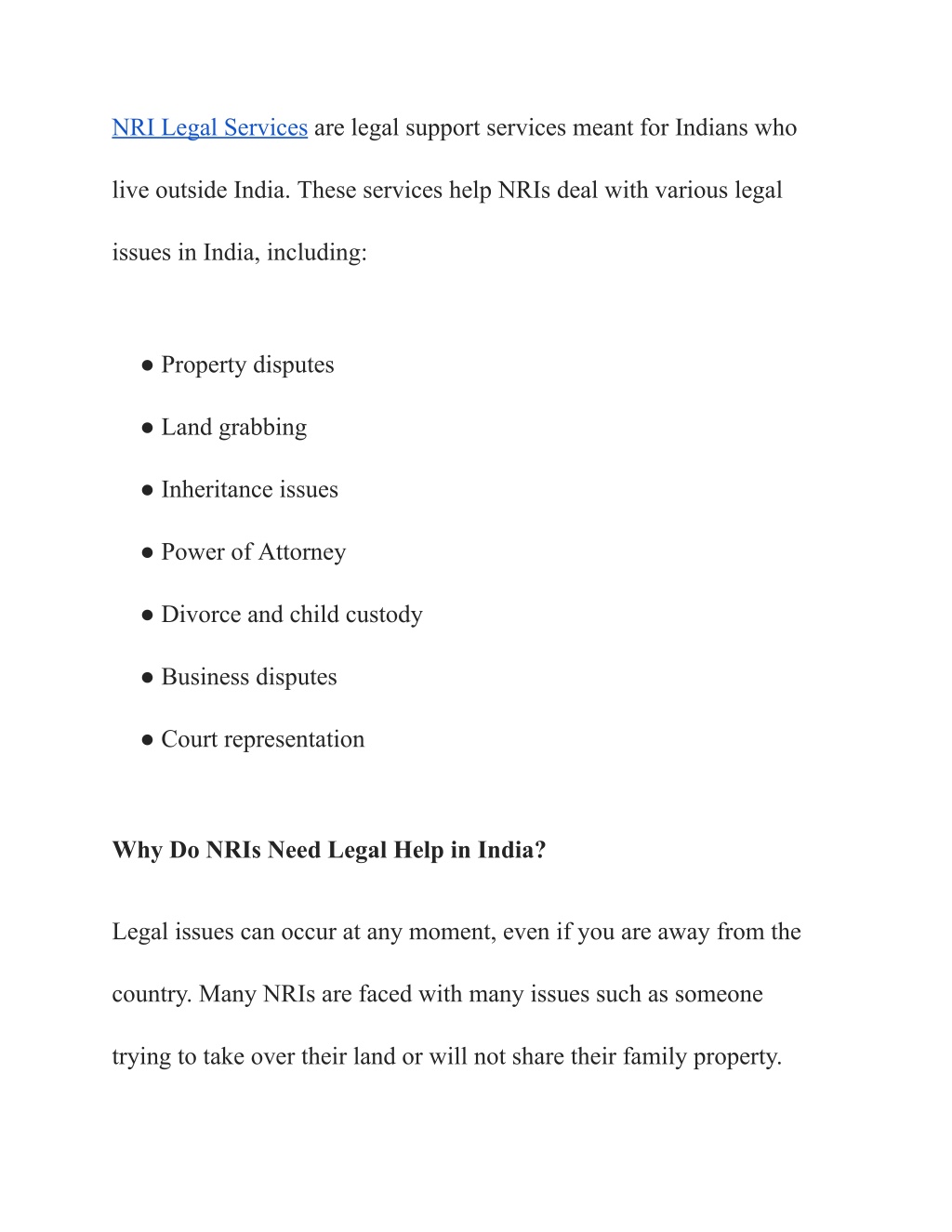 NRI Legal Services are legal support services meant for Indians who live outside India. These services help NRIs deal with various legal issues in India, including:

● Property disputes
● Land grabbing
● Inheritance issues
● Power of Attorney
● Divorce and child custody
● Business disputes
● Court representation

Why Do NRIs Need Legal Help in India?

Legal issues can occur at any moment, even if you are away from the country. Many NRIs are faced with many issues such as someone trying to take over their land or will not share their family property.